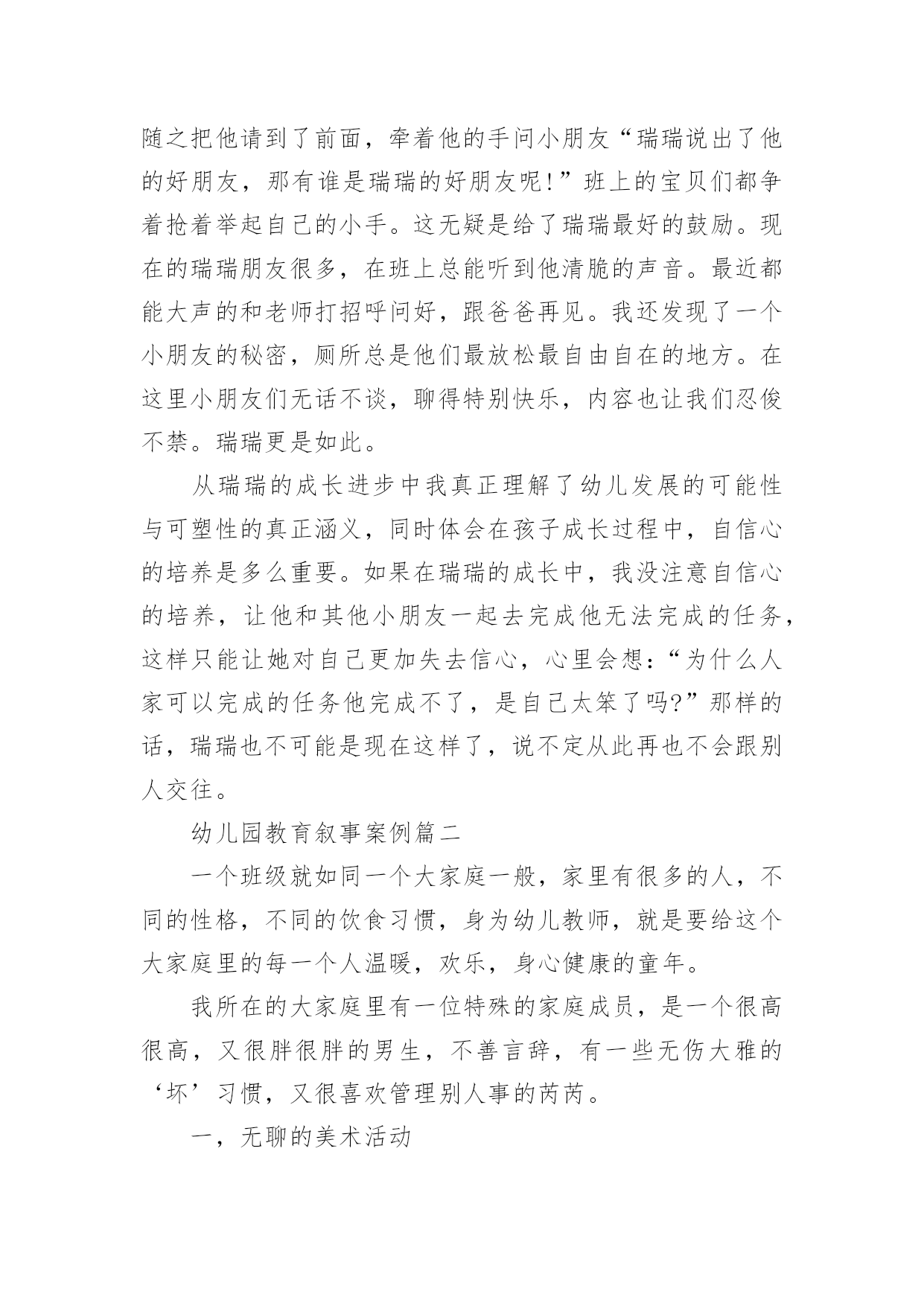 随之把他请到了前面，牵着他的手问小朋友“瑞瑞说出了他的好朋友，那有谁是瑞瑞的好朋友呢!”班上的宝贝们都争着抢着举起自己的小手。这无疑是给了瑞瑞最好的鼓励。现在的瑞瑞朋友很多，在班上总能听到他清脆的声音。最近都能大声的和老师打招呼问好，跟爸爸再见。我还发现了一个小朋友的秘密，厕所总是他们最放松最自由自在的地方。在这里小朋友们无话不谈，聊得特别快乐，内容也让我们忍俊不禁。瑞瑞更是如此。

从瑞瑞的成长进步中我真正理解了幼儿发展的可能性与可塑性的真正涵义，同时体会在孩子成长过程中，自信心的培养是多么重要。如果在瑞瑞的成长中，我没注意自信心的培养，让他和其他小朋友一起去完成他无法完成的任务，这样只能让她对自己更加失去信心，心里会想：“为什么人家可以完成的任务他完成不了，是自己太笨了吗?”那样的话，瑞瑞也不可能是现在这样了，说不定从此再也不会跟别人交往。

幼儿园教育叙事案例篇二

一个班级就如同一个大家庭一般，家里有很多的人，不同的性格，不同的饮食习惯，身为幼儿教师，就是要给这个大家庭里的每一个人温暖，欢乐，身心健康的童年。

我所在的大家庭里有一位特殊的家庭成员，是一个很高很高，又很胖很胖的男生，不善言辞，有一些无伤大雅的‘坏’习惯，又很喜欢管理别人事的芮芮。

一，无聊的美术活动